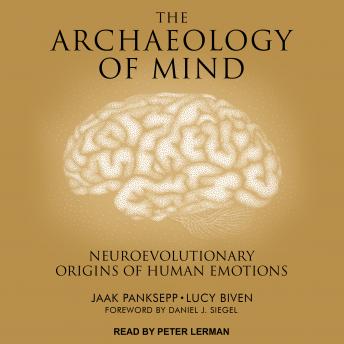 THE
ARCHAEOLOGY
OF MIND

NEUROEVOLUTIONARY
ORIGINS OF HUMAN EMOTIONS

JAAK PANKSEPP • LUCY BIVEN
FOREWORD BY DANIEL J. SIEGEL

READ BY PETER LERMAN